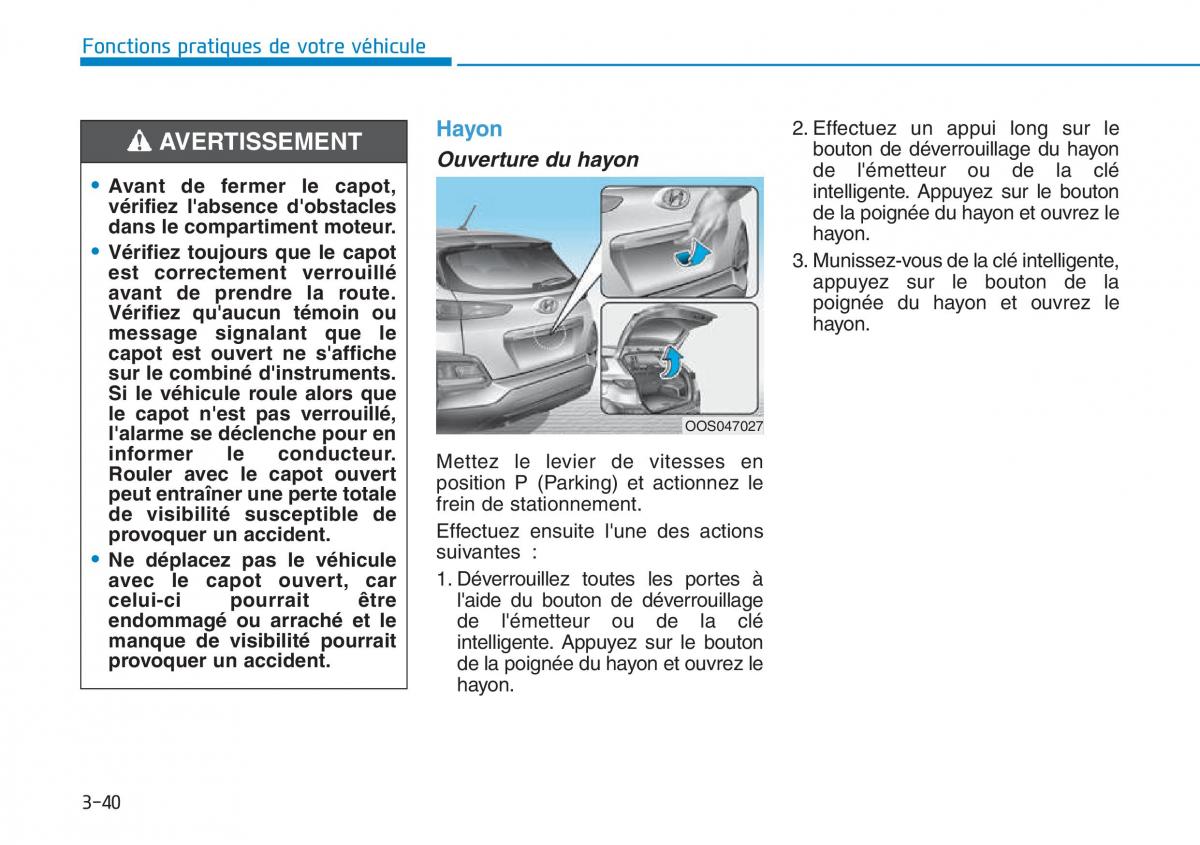 Fonctions pratiques de votre véhicule

AVERTISSEMENT

• Avant de fermer le capot, vérifiez l'absence d'obstacles dans le compartiment moteur.
• Vérifiez toujours que le capot est correctement verrouillé avant de prendre la route. Vérifiez qu'aucun témoin ou message signalant que le capot est ouvert ne s'affiche sur le combiné d'instruments. Si le véhicule roule alors que le capot n'est pas verrouillé, l'alarme se déclenche pour en informer le conducteur. Rouler avec le capot ouvert peut entraîner une perte totale de visibilité susceptible de provoquer un accident.
• Ne déplacez pas le véhicule avec le capot ouvert, car celui-ci pourrait être endommagé ou arraché et le manque de visibilité pourrait provoquer un accident.

Hayon

Ouverture du hayon

OOS047027

Mettez le levier de vitesses en position P (Parking) et actionnez le frein de stationnement.

Effectuez ensuite l'une des actions suivantes :

1. Déverrouillez toutes les portes à l'aide du bouton de déverrouillage de l'émetteur ou de la clé intelligente. Appuyez sur le bouton de la poignée du hayon et ouvrez le hayon.
2. Effectuez un appui long sur le bouton de déverrouillage du hayon de l'émetteur ou de la clé intelligente. Appuyez sur le bouton de la poignée du hayon et ouvrez le hayon.
3. Munissez-vous de la clé intelligente, appuyez sur le bouton de la poignée du hayon et ouvrez le hayon.

3-40